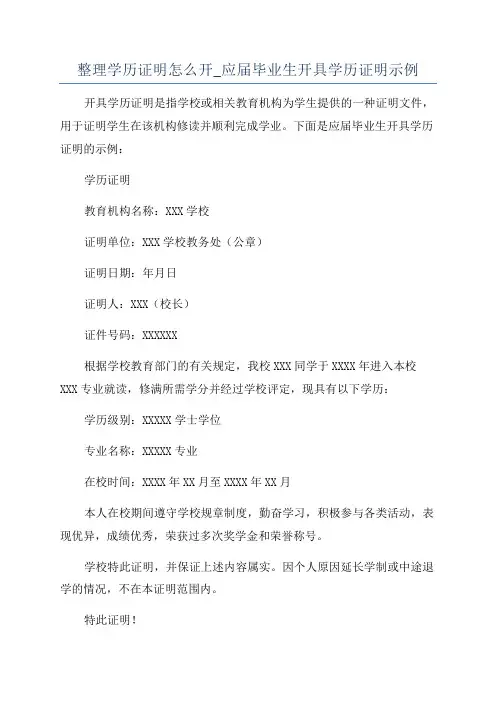 整理学历证明怎么开_应届毕业生开具学历证明示例

开具学历证明是指学校或相关教育机构为学生提供的一种证明文件，用于证明学生在该机构修读并顺利完成学业。下面是应届毕业生开具学历证明的示例：

学历证明

教育机构名称：XXX 学校

证明单位：XXX 学校教务处（公章）

证明日期：年月日

证明人：XXX（校长）

证件号码：XXXXXX

根据学校教育部门的有关规定，我校 XXX 同学于 XXXX 年进入本校 XXX 专业就读，修满所需学分并经过学校评定，现具有以下学历：

学历级别：XXXXX 学士学位

专业名称：XXXXX 专业

在校时间：XXXX 年 XX 月至 XXXX 年 XX 月

本人在校期间遵守学校规章制度，勤奋学习，积极参与各类活动，表现优异，成绩优秀，荣获过多次奖学金和荣誉称号。

学校特此证明，并保证上述内容属实。因个人原因延长学制或中途退学的情况，不在本证明范围内。

特此证明！